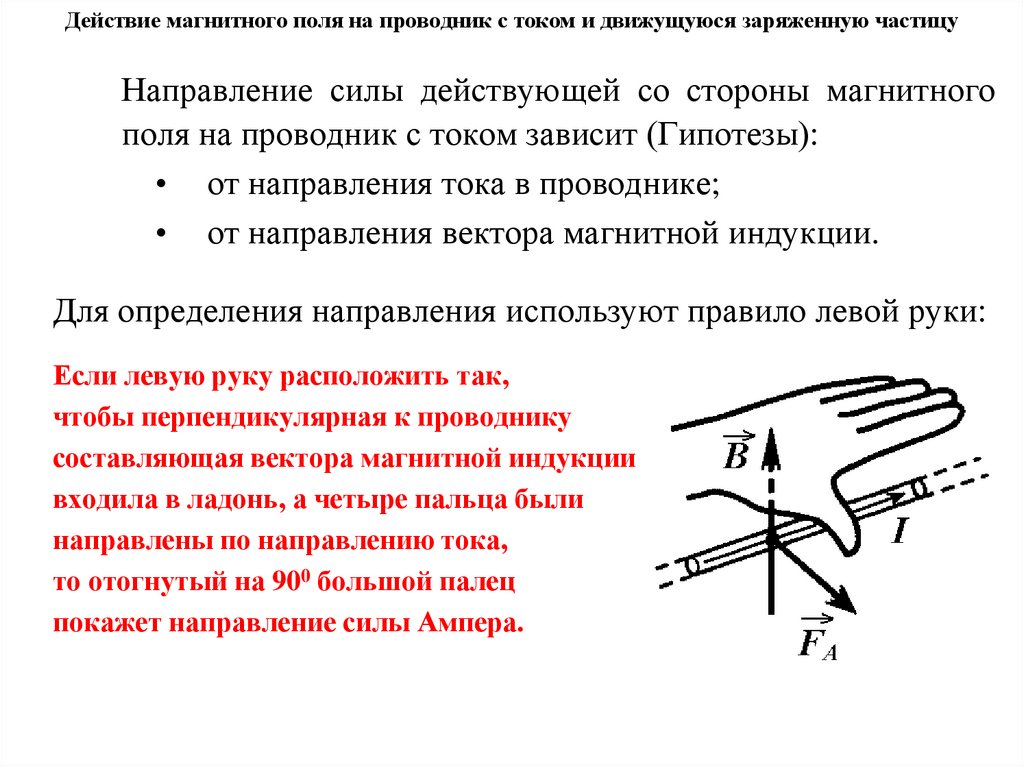 Действие магнитного поля на проводник с током и движущуюся заряженную частицу

Направление силы действующей со стороны магнитного поля на проводник с током зависит (Гипотезы):
• от направления тока в проводнике;
• от направления вектора магнитной индукции.

Для определения направления используют правило левой руки:

Если левую руку расположить так, чтобы перпендикулярная к проводнику составляющая вектора магнитной индукции входила в ладонь, а четыре пальца были направлены по направлению тока, то отогнутый на $90^0$ большой палец покажет направление силы Ампера.

$\vec{B}$

$I$

$\vec{F}_A$